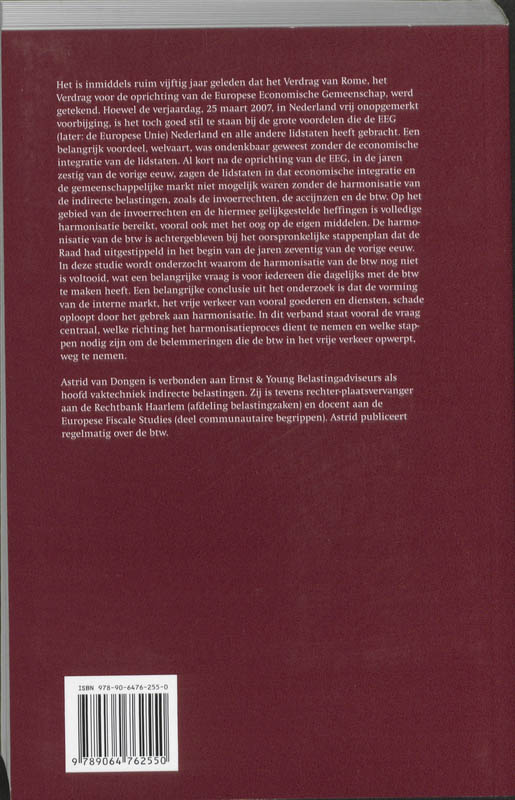 Het is inmiddels ruim vijftig jaar geleden dat het Verdrag van Rome, het Verdrag voor de oprichting van de Europese Economische Gemeenschap, werd getekend. Hoewel de verjaardag, 25 maart 2007, in Nederland vrij onopgemerkt voorbijging, is het toch goed stil te staan bij de grote voordelen die de EEG (later: de Europese Unie) Nederland en alle andere lidstaten heeft gebracht. Een belangrijk voordeel, welvaart, was ondenkbaar geweest zonder de economische integratie van de lidstaten. Al kort na de oprichting van de EEG, in de jaren zestig van de vorige eeuw, zagen de lidstaten in dat economische integratie en de gemeenschappelijke markt niet mogelijk waren zonder de harmonisatie van de indirecte belastingen, zoals de invoerrechten, de accijnzen en de btw. Op het gebied van de invoerrechten en de hiermee gelijkgestelde heffingen is volledige harmonisatie bereikt, vooral ook met het oog op de eigen middelen. De harmonisatie van de btw is achtergebleven bij het oorspronkelijke stappenplan dat de Raad had uitgestippeld in het begin van de jaren zeventig van de vorige eeuw. In deze studie wordt onderzocht waarom de harmonisatie van de btw nog niet is voltooid, wat een belangrijke vraag is voor iedereen die dagelijks met de btw te maken heeft. Een belangrijke conclusie uit het onderzoek is dat de vorming van de interne markt, het vrije verkeer van vooral goederen en diensten, schade oploopt door het gebrek aan harmonisatie. In dit verband staat vooral de vraag centraal, welke richting het harmonisatieproces dient te nemen en welke stappen nodig zijn om de belemmeringen die de btw in het vrije verkeer opwerpt, weg te nemen.

Astrid van Dongen is verbonden aan Ernst & Young Belastingadviseurs als hoofd vaktechniek indirecte belastingen. Zij is tevens rechter-plaatsvervanger aan de Rechtbank Haarlem (afdeling belastingzaken) en docent aan de Europese Fiscale Studies (deel communautaire begrippen). Astrid publiceert regelmatig over de btw.

ISBN 978-90-6476-255-0

9 789064 762550